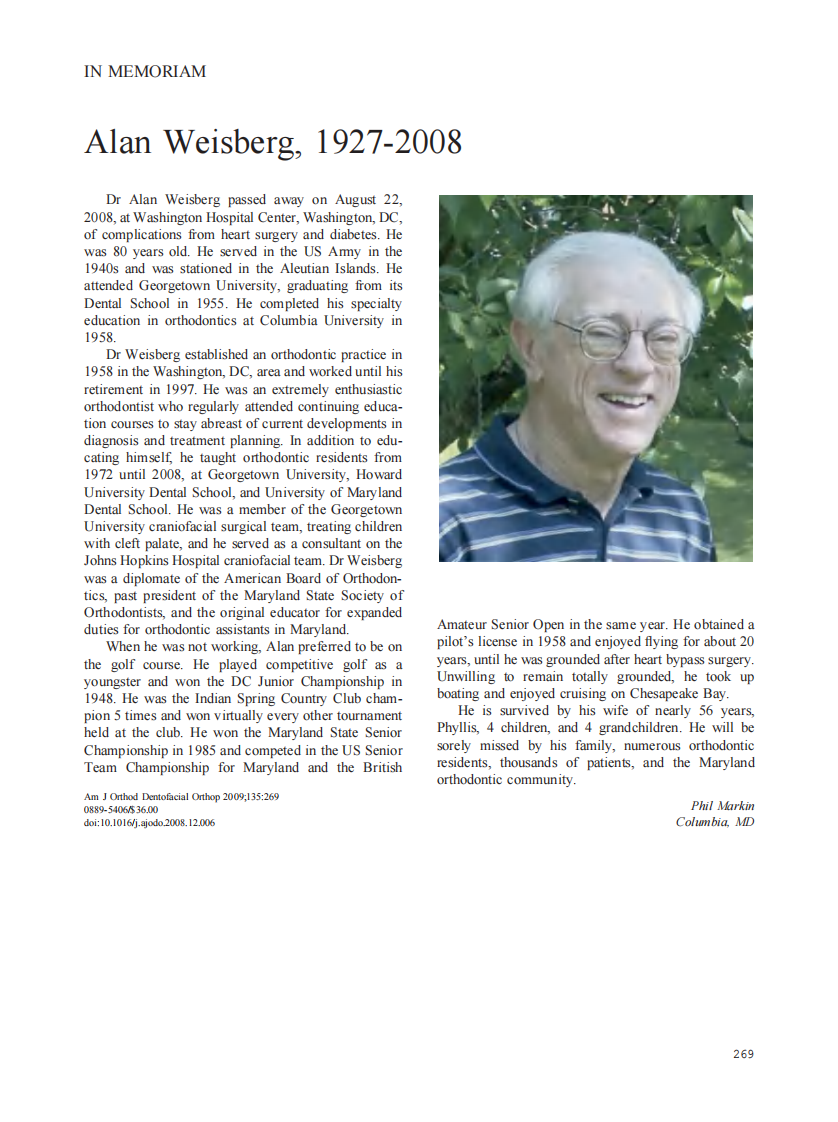 IN MEMORIAM

Alan Weisberg, 1927-2008

Dr Alan Weisberg passed away on August 22, 2008, at Washington Hospital Center, Washington, DC, of complications from heart surgery and diabetes. He was 80 years old. He served in the US Army in the 1940s and was stationed in the Aleutian Islands. He attended Georgetown University, graduating from its Dental School in 1955. He completed his specialty education in orthodontics at Columbia University in 1958.

Dr Weisberg established an orthodontic practice in 1958 in the Washington, DC, area and worked until his retirement in 1997. He was an extremely enthusiastic orthodontist who regularly attended continuing education courses to stay abreast of current developments in diagnosis and treatment planning. In addition to educating himself, he taught orthodontic residents from 1972 until 2008, at Georgetown University, Howard University Dental School, and University of Maryland Dental School. He was a member of the Georgetown University craniofacial surgical team, treating children with cleft palate, and he served as a consultant on the Johns Hopkins Hospital craniofacial team. Dr Weisberg was a diplomate of the American Board of Orthodontics, past president of the Maryland State Society of Orthodontists, and the original educator for expanded duties for orthodontic assistants in Maryland.

When he was not working, Alan preferred to be on the golf course. He played competitive golf as a youngster and won the DC Junior Championship in 1948. He was the Indian Spring Country Club champion 5 times and won virtually every other tournament held at the club. He won the Maryland State Senior Championship in 1985 and competed in the US Senior Team Championship for Maryland and the British Amateur Senior Open in the same year. He obtained a pilot's license in 1958 and enjoyed flying for about 20 years, until he was grounded after heart bypass surgery. Unwilling to remain totally grounded, he took up boating and enjoyed cruising on Chesapeake Bay.

He is survived by his wife of nearly 56 years, Phyllis, 4 children, and 4 grandchildren. He will be sorely missed by his family, numerous orthodontic residents, thousands of patients, and the Maryland orthodontic community.

Phil Markin
Columbia, MD

Am J Orthod Dentofacial Orthop 2009;135:269
0889-5406/$36.00
doi:10.1016/j.ajodo.2008.12.006

269